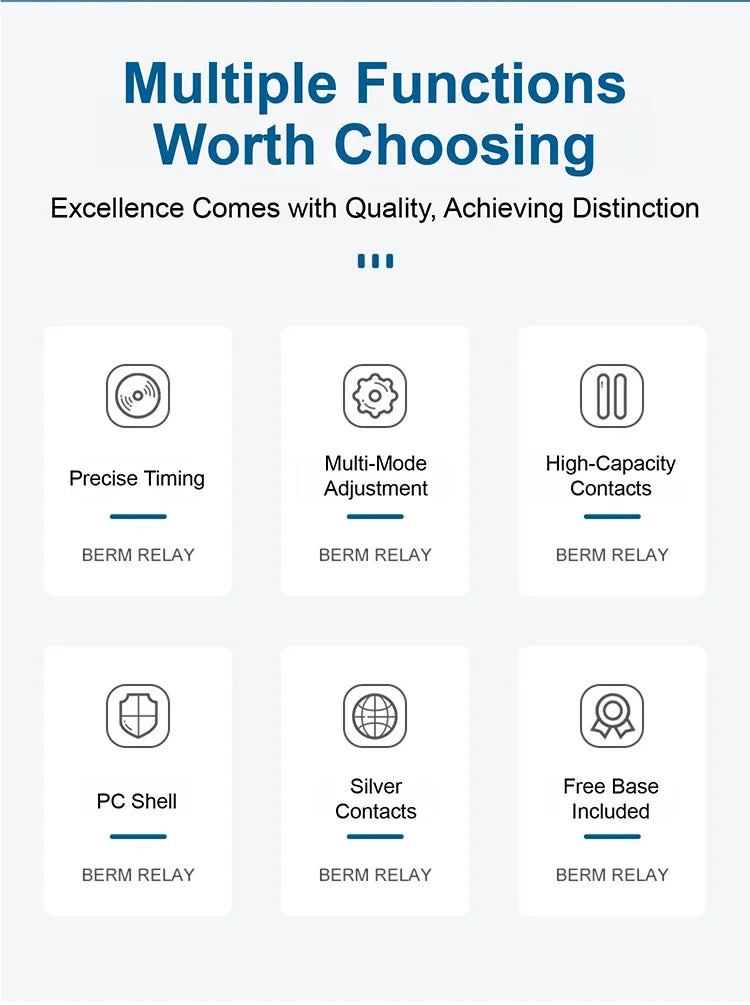 Multiple Functions Worth Choosing

Excellence Comes with Quality, Achieving Distinction

Precise Timing

BERM RELAY

Multi-Mode Adjustment

BERM RELAY

High-Capacity Contacts

BERM RELAY

PC Shell

BERM RELAY

Silver Contacts

BERM RELAY

Free Base Included

BERM RELAY